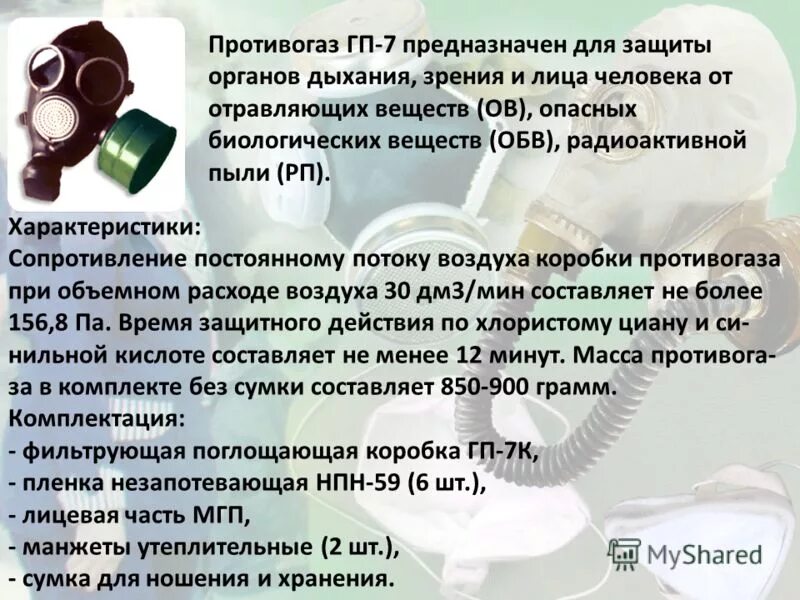 Противогаз ГП-7 предназначен для защиты органов дыхания, зрения и лица человека от отравляющих веществ (ОВ), опасных биологических веществ (ОБВ), радиоактивной пыли (РП).

Характеристики:
Сопротивление постоянному потоку воздуха коробки противогаза при объемном расходе воздуха 30 дм3/мин составляет не более 156,8 Па. Время защитного действия по хлористому циану и синильной кислоте составляет не менее 12 минут. Масса противогаза в комплекте без сумки составляет 850-900 грамм.
Комплектация:
- фильтрующая поглощающая коробка ГП-7К,
- пленка незапотевающая НПН-59 (6 шт.),
- лицевая часть МГП,
- манжеты утеплительные (2 шт.),
- сумка для ношения и хранения.

MyShared